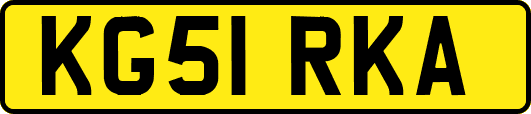 KG51 RKA